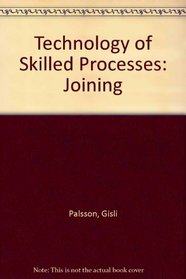 Technology of Skilled Processes: Joining

Palsson, Gisli

Note: This is not the actual book cover